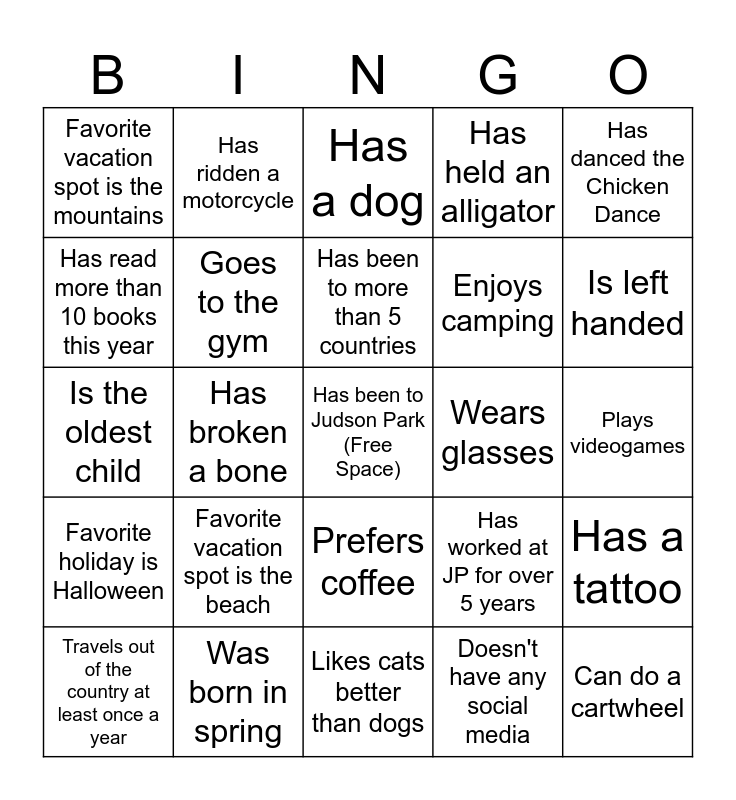 | B | I | N | G | O |
|---|---|---|---|---|
| Favorite vacation spot is the mountains | Has ridden a motorcycle | Has a dog | Has held an alligator | Has danced the Chicken Dance |
| Has read more than 10 books this year | Goes to the gym | Has been to more than 5 countries | Enjoys camping | Is left handed |
| Is the oldest child | Has broken a bone | Has been to Judson Park (Free Space) | Wears glasses | Plays videogames |
| Favorite holiday is Halloween | Favorite vacation spot is the beach | Prefers coffee | Has worked at JP for over 5 years | Has a tattoo |
| Travels out of the country at least once a year | Was born in spring | Likes cats better than dogs | Doesn't have any social media | Can do a cartwheel |